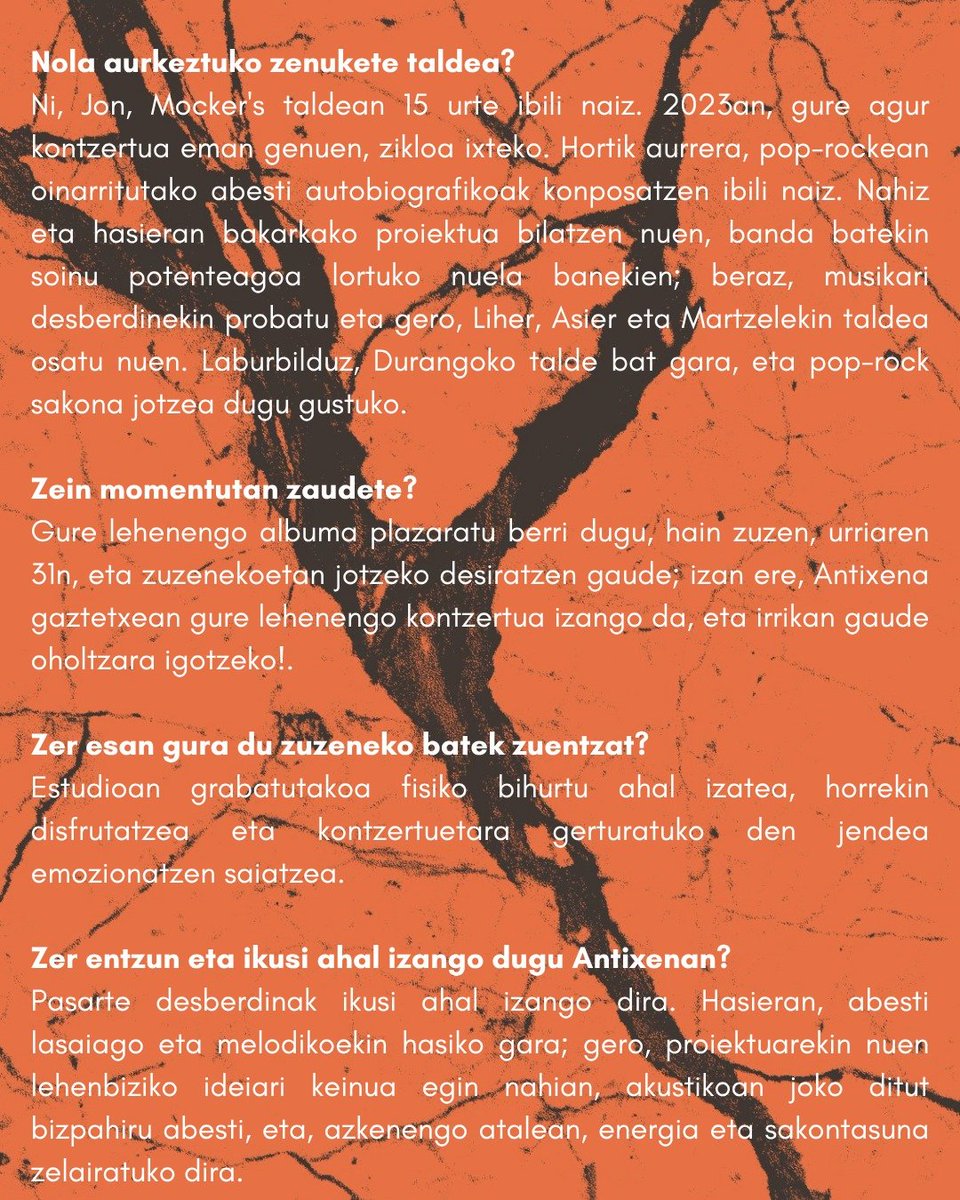 **Nola aurkeztuko zenukete taldea?**
Ni, Jon, Mocker's taldean 15 urte ibili naiz. 2023an, gure agur kontzertua eman genuen, zikloa ixteko. Hortik aurrera, pop-rockean oinarritutako abesti autobiografikoak konposatzen ibili naiz. Nahiz eta hasieran bakarkako proiektua bilatzen nuen, banda batekin soinu potenteagoa lortuko nuela banekien; beraz, musikari desberdinekin probatu eta gero, Liher, Asier eta Martzelekin taldea osatu nuen. Laburbilduz, Durangoko talde bat gara, eta pop-rock sakona jotzea dugu gustuko.

**Zein momentutan zaudete?**
Gure lehenengo albuma plazaratu berri dugu, hain zuzen, urriaren 31n, eta zuzenekoetan jotzeko desiratzen gaude; izan ere, Antixena gaztetxean gure lehenengo kontzertua izango da, eta irrikan gaude oholtzara igotzeko!.

**Zer esan gura du zuzeneko batek zuentzat?**
Estudioan grabatutakoa fisiko bihurtu ahal izatea, horrekin disfrutatzea eta kontzertuetara gerturatuko den jendea emozionatzen saiatzea.

**Zer entzun eta ikusi ahal izango dugu Antixenan?**
Pasarte desberdinak ikusi ahal izango dira. Hasieran, abesti lasaiago eta melodikoekin hasiko gara; gero, proiektuarekin nuen lehenbiziko ideiari keinua egin nahian, akustikoan joko ditut bizpahiru abesti, eta, azkenengo atalean, energia eta sakontasuna zelairatuko dira.